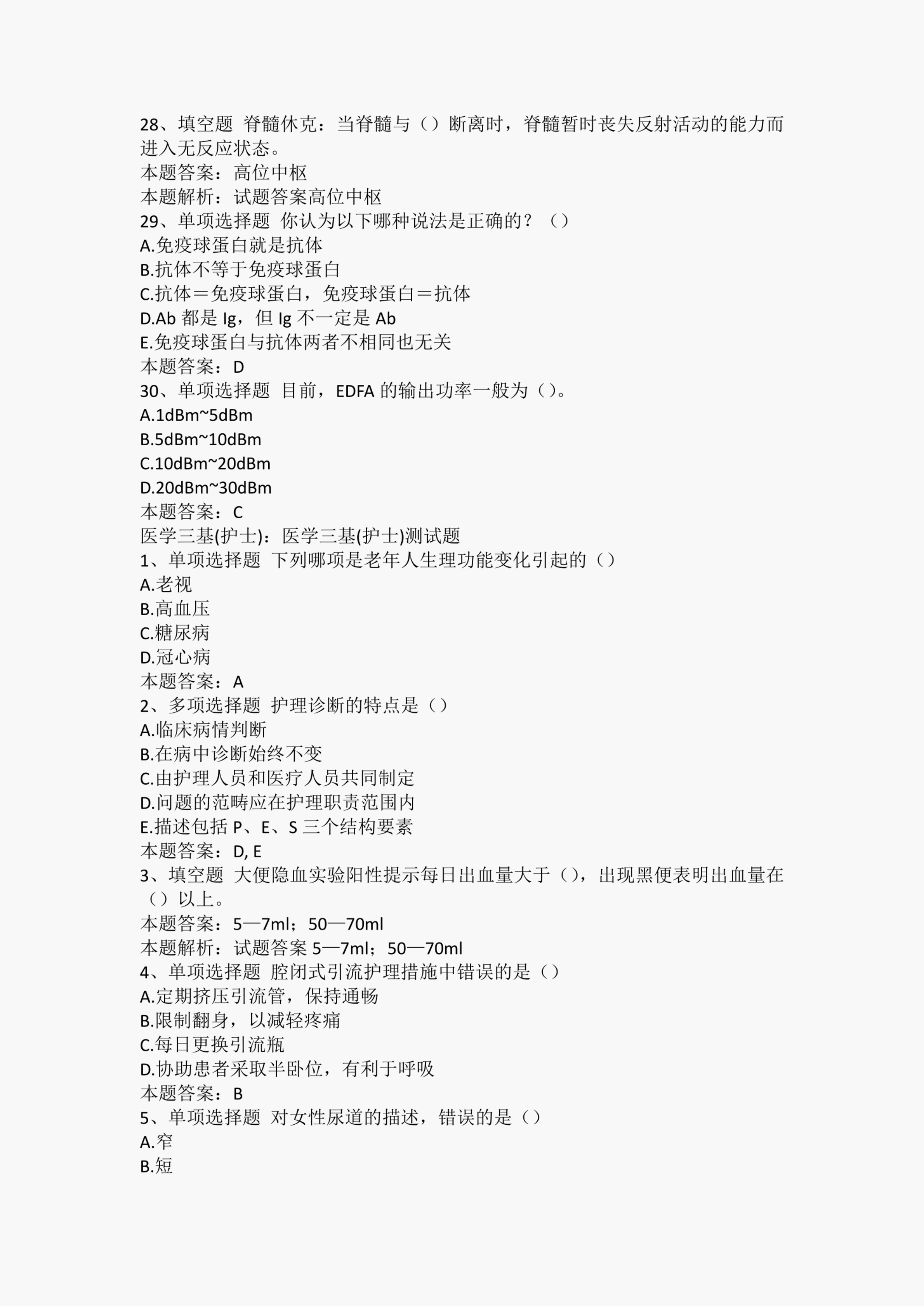 28、填空题 脊髓休克：当脊髓与（）断离时，脊髓暂时丧失反射活动的能力而进入无反应状态。
本题答案：高位中枢
本题解析：试题答案高位中枢
29、单项选择题 你认为以下哪种说法是正确的？（）
A.免疫球蛋白就是抗体
B.抗体不等于免疫球蛋白
C.抗体＝免疫球蛋白，免疫球蛋白＝抗体
D.Ab 都是 Ig，但 Ig 不一定是 Ab
E.免疫球蛋白与抗体两者不相同也无关
本题答案：D
30、单项选择题 目前，EDFA 的输出功率一般为（）。
A.1dBm~5dBm
B.5dBm~10dBm
C.10dBm~20dBm
D.20dBm~30dBm
本题答案：C
医学三基(护士)：医学三基(护士)测试题
1、单项选择题 下列哪项是老年人生理功能变化引起的（）
A.老视
B.高血压
C.糖尿病
D.冠心病
本题答案：A
2、多项选择题 护理诊断的特点是（）
A.临床病情判断
B.在病中诊断始终不变
C.由护理人员和医疗人员共同制定
D.问题的范畴应在护理职责范围内
E.描述包括 P、E、S 三个结构要素
本题答案：D, E
3、填空题 大便隐血实验阳性提示每日出血量大于（），出现黑便表明出血量在（）以上。
本题答案：5—7ml；50—70ml
本题解析：试题答案 5—7ml；50—70ml
4、单项选择题 腔闭式引流护理措施中错误的是（）
A.定期挤压引流管，保持通畅
B.限制翻身，以减轻疼痛
C.每日更换引流瓶
D.协助患者采取半卧位，有利于呼吸
本题答案：B
5、单项选择题 对女性尿道的描述，错误的是（）
A.窄
B.短